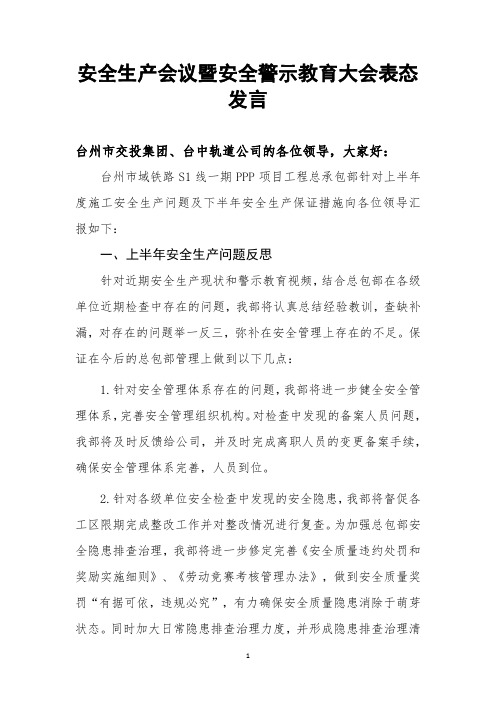 安全生产会议暨安全警示教育大会表态发言

台州市交投集团、台中轨道公司的各位领导，大家好：

台州市域铁路 S1 线一期 PPP 项目工程总承包部针对上半年度施工安全生产问题及下半年安全生产保证措施向各位领导汇报如下：

一、上半年安全生产问题反思

针对近期安全生产现状和警示教育视频，结合总包部在各级单位近期检查中存在的问题，我部将认真总结经验教训，查缺补漏，对存在的问题举一反三，弥补在安全管理上存在的不足。保证在今后的总包部管理上做到以下几点：

1.针对安全管理体系存在的问题，我部将进一步健全安全管理体系，完善安全管理组织机构。对检查中发现的备案人员问题，我部将及时反馈给公司，并及时完成离职人员的变更备案手续，确保安全管理体系完善，人员到位。

2.针对各级单位安全检查中发现的安全隐患，我部将督促各工区限期完成整改工作并对整改情况进行复查。为加强总包部安全隐患排查治理，我部将进一步修定完善《安全质量违约处罚和奖励实施细则》、《劳动竞赛考核管理办法》，做到安全质量奖罚“有据可依，违规必究”，有力确保安全质量隐患消除于萌芽状态。同时加大日常隐患排查治理力度，并形成隐患排查治理清

1